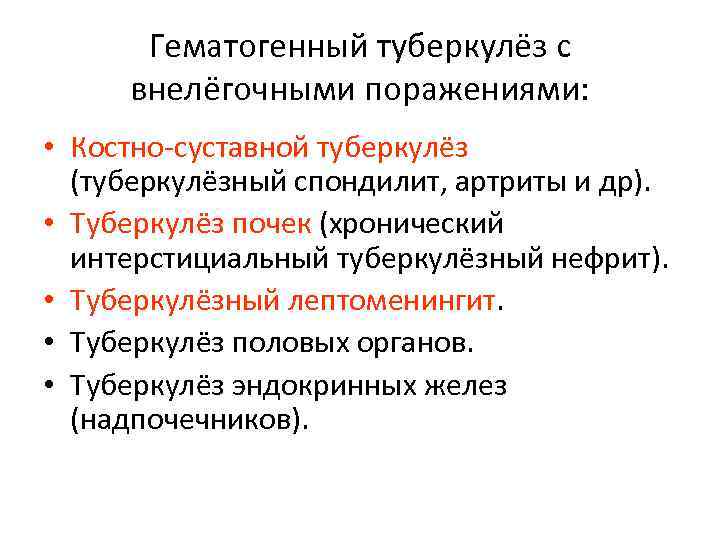 Гематогенный туберкулёз с внелёгочными поражениями:

• Костно-суставной туберкулёз (туберкулёзный спондилит, артриты и др).
• Туберкулёз почек (хронический интерстициальный туберкулёзный нефрит).
• Туберкулёзный лептоменингит.
• Туберкулёз половых органов.
• Туберкулёз эндокринных желез (надпочечников).